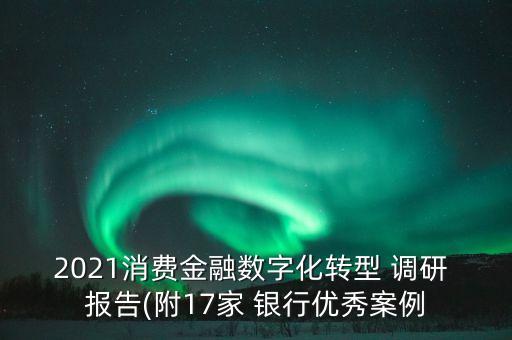 2021消费金融数字化转型 调研报告(附17家 银行优秀案例